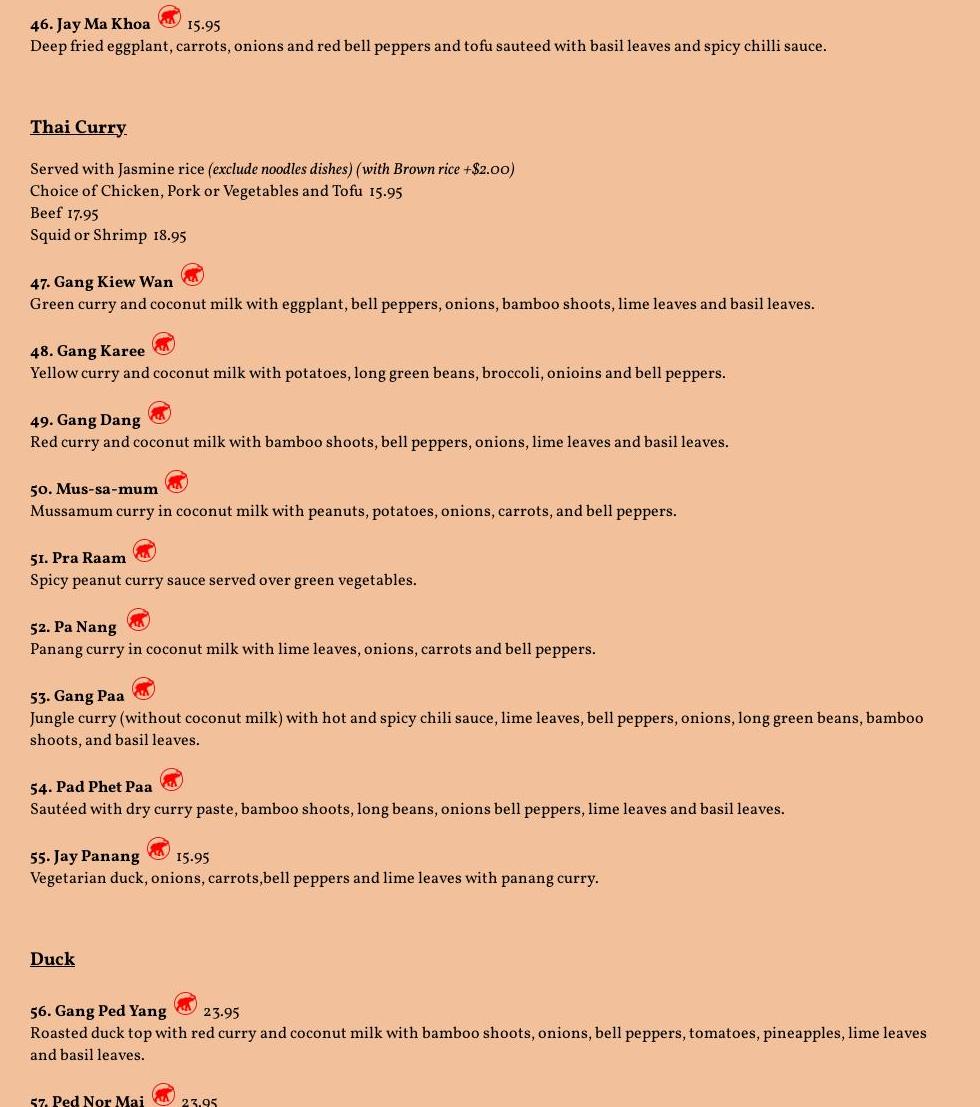 46. Jay Ma Khoa 15.95
Deep fried eggplant, carrots, onions and red bell peppers and tofu sauteed with basil leaves and spicy chilli sauce.

Thai Curry

Served with Jasmine rice (exclude noodles dishes) (with Brown rice +$2.00)
Choice of Chicken, Pork or Vegetables and Tofu 15.95
Beef 17.95
Squid or Shrimp 18.95

47. Gang Kiew Wan
Green curry and coconut milk with eggplant, bell peppers, onions, bamboo shoots, lime leaves and basil leaves.

48. Gang Karee
Yellow curry and coconut milk with potatoes, long green beans, broccoli, onioins and bell peppers.

49. Gang Dang
Red curry and coconut milk with bamboo shoots, bell peppers, onions, lime leaves and basil leaves.

50. Mus-sa-mum
Mussamum curry in coconut milk with peanuts, potatoes, onions, carrots, and bell peppers.

51. Pra Raam
Spicy peanut curry sauce served over green vegetables.

52. Pa Nang
Panang curry in coconut milk with lime leaves, onions, carrots and bell peppers.

53. Gang Paa
Jungle curry (without coconut milk) with hot and spicy chili sauce, lime leaves, bell peppers, onions, long green beans, bamboo shoots, and basil leaves.

54. Pad Phet Paa
Sautéed with dry curry paste, bamboo shoots, long beans, onions bell peppers, lime leaves and basil leaves.

55. Jay Panang 15.95
Vegetarian duck, onions, carrots,bell peppers and lime leaves with panang curry.

Duck

56. Gang Ped Yang 23.95
Roasted duck top with red curry and coconut milk with bamboo shoots, onions, bell peppers, tomatoes, pineapples, lime leaves and basil leaves.

57. Ped Nor Mai 23.95